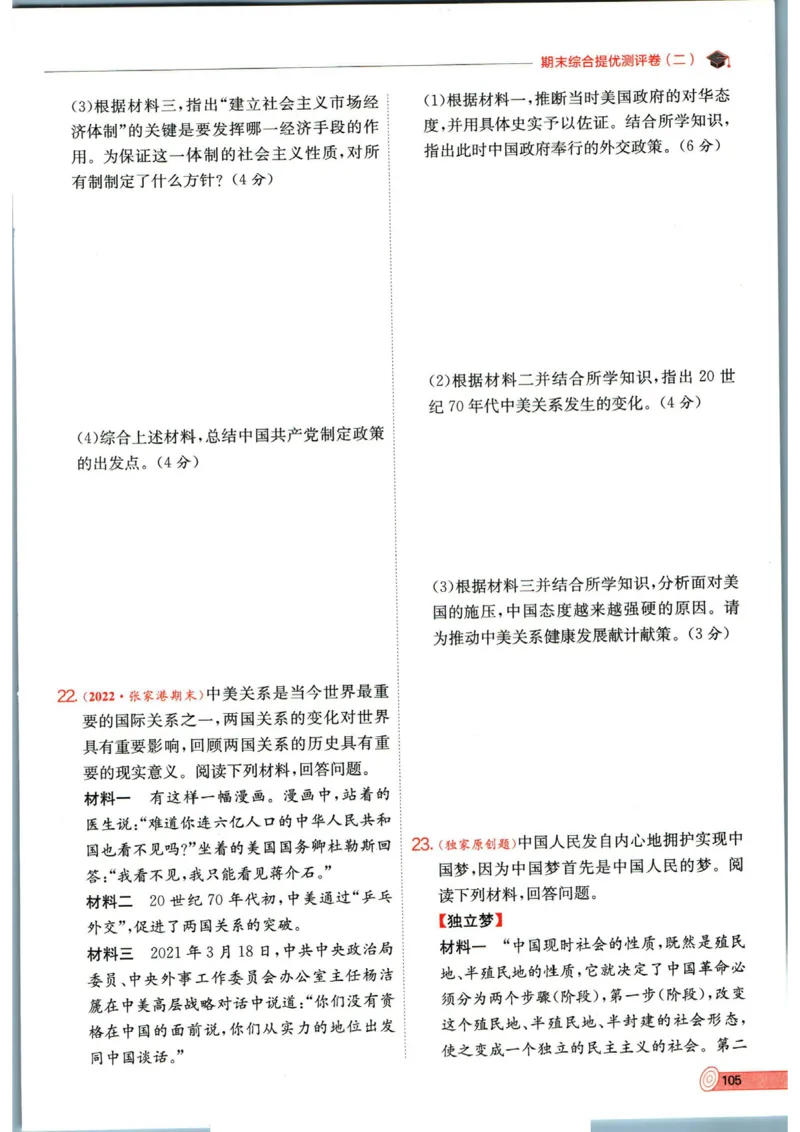 期末综合提优测评卷（二）

(3)根据材料三，指出“建立社会主义市场经济体制”的关键是要发挥哪一经济手段的作用。为保证这一体制的社会主义性质，对所有制制定了什么方针？（4分）

(4)综合上述材料，总结中国共产党制定政策的出发点。（4分）

22.（2022·张家港期末）中美关系是当今世界最重要的国际关系之一，两国关系的变化对世界具有重要影响，回顾两国关系的历史具有重要的现实意义。阅读下列材料，回答问题。

材料一　有这样一幅漫画。漫画中，站着的医生说：“难道你连六亿人口的中华人民共和国也看不见吗?”坐着的美国国务卿杜勒斯回答：“我看不见，我只能看见蒋介石。”

材料二　20世纪70年代初，中美通过“乒乓外交”，促进了两国关系的突破。

材料三　2021年3月18日，中共中央政治局委员、中央外事工作委员会办公室主任杨洁篪在中美高层战略对话中说道：“你们没有资格在中国的面前说，你们从实力的地位出发同中国谈话。”

(1)根据材料一，推断当时美国政府的对华态度，并用具体史实予以佐证。结合所学知识，指出此时中国政府奉行的外交政策。（6分）

(2)根据材料二并结合所学知识，指出20世纪70年代中美关系发生的变化。（4分）

(3)根据材料三并结合所学知识，分析面对美国的施压，中国态度越来越强硬的原因。请为推动中美关系健康发展献计献策。（3分）

23.（独家原创题）中国人民发自内心地拥护实现中国梦，因为中国梦首先是中国人民的梦。阅读下列材料，回答问题。

【独立梦】

材料一　“中国现时社会的性质，既然是殖民地、半殖民地的性质，它就决定了中国革命必须分为两个步骤(阶段)，第一步(阶段)，改变这个殖民地、半殖民地、半封建的社会形态，使之变成一个独立的民主主义的社会。第二

105